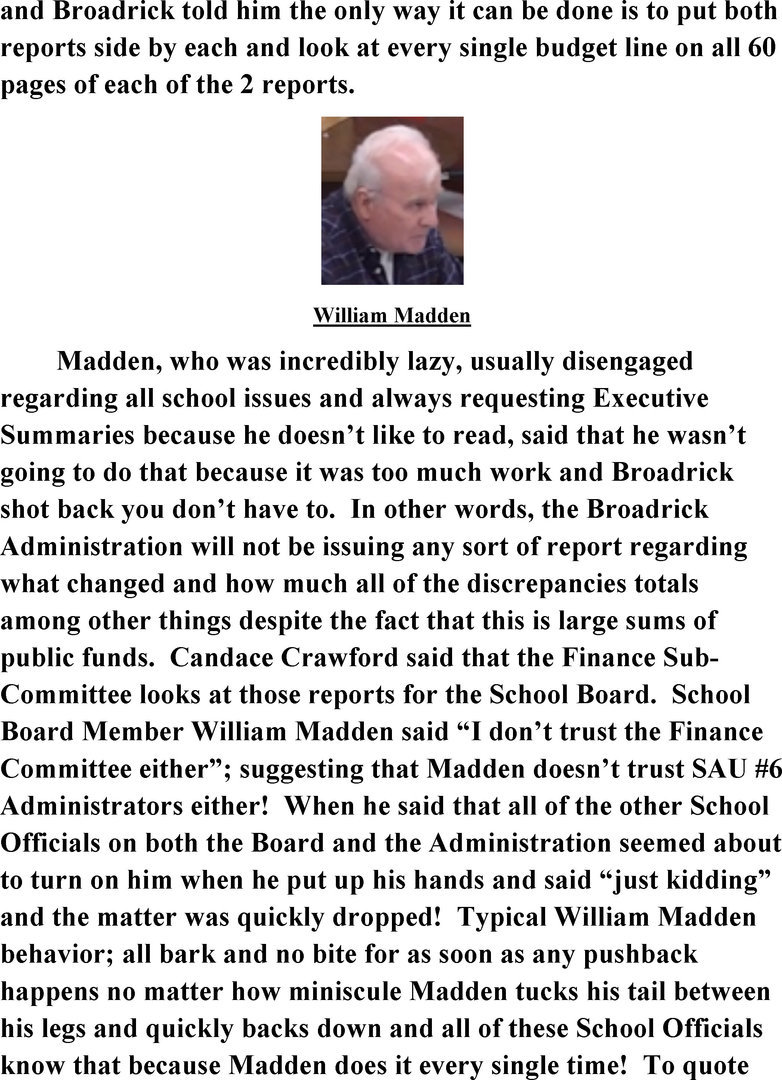 and Broadrick told him the only way it can be done is to put both reports side by each and look at every single budget line on all 60 pages of each of the 2 reports.

William Madden

Madden, who was incredibly lazy, usually disengaged regarding all school issues and always requesting Executive Summaries because he doesn't like to read, said that he wasn't going to do that because it was too much work and Broadrick shot back you don't have to. In other words, the Broadrick Administration will not be issuing any sort of report regarding what changed and how much all of the discrepancies totals among other things despite the fact that this is large sums of public funds. Candace Crawford said that the Finance Sub-Committee looks at those reports for the School Board. School Board Member William Madden said "I don't trust the Finance Committee either"; suggesting that Madden doesn't trust SAU #6 Administrators either! When he said that all of the other School Officials on both the Board and the Administration seemed about to turn on him when he put up his hands and said "just kidding" and the matter was quickly dropped! Typical William Madden behavior; all bark and no bite for as soon as any pushback happens no matter how miniscule Madden tucks his tail between his legs and quickly backs down and all of these School Officials know that because Madden does it every single time! To quote